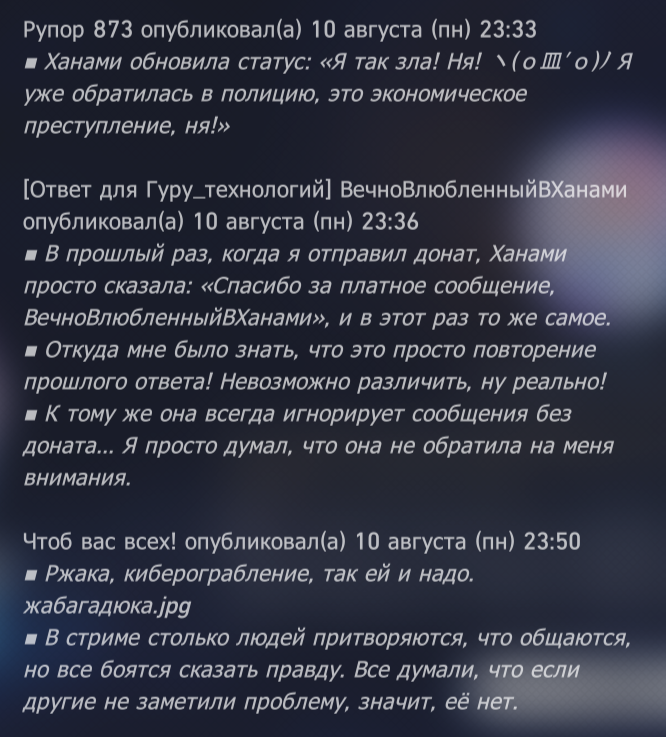 Рупор 873 опубликовал(а) 10 августа (пн) 23:33
■ Ханами обновила статус: «Я так зла! Ня! ヽ(o皿′o)ﾉ Я уже обратилась в полицию, это экономическое преступление, ня!»

[Ответ для Гуру_технологий] ВечноВлюбленныйВХанами опубликовал(а) 10 августа (пн) 23:36
■ В прошлый раз, когда я отправил донат, Ханами просто сказала: «Спасибо за платное сообщение, ВечноВлюбленныйВХанами», и в этот раз то же самое.
■ Откуда мне было знать, что это просто повторение прошлого ответа! Невозможно различить, ну реально!
■ К тому же она всегда игнорирует сообщения без доната... Я просто думал, что она не обратила на меня внимания.

Чтоб вас всех! опубликовал(а) 10 августа (пн) 23:50
■ Ржака, киберограбление, так ей и надо. жабагадюка.jpg
■ В стриме столько людей притворяются, что общаются, но все боятся сказать правду. Все думали, что если другие не заметили проблему, значит, её нет.